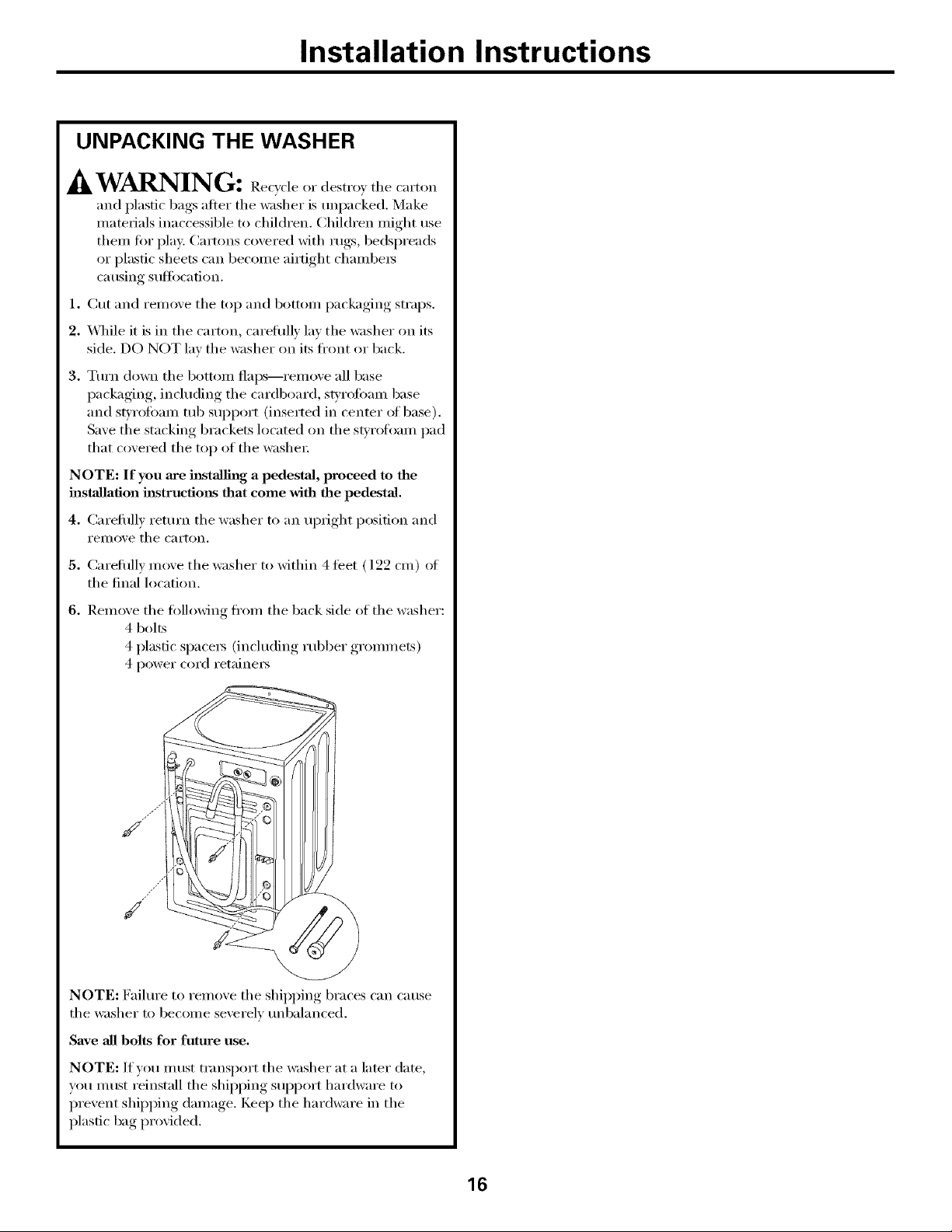 Installation Instructions

UNPACKING THE WASHER

WARNING: Recycle or destroy the carton and plastic bags after the washer is unpacked. Make materials inaccessible to children. Children might use them for play. Cartons covered with rugs, bedspreads or plastic sheets can become airtight chambers causing suffocation.

1. Cut and remove the top and bottom packaging straps.

2. While it is in the carton, carefully lay the washer on its side. DO NOT lay the washer on its front or back.

3. Turn down the bottom flaps—remove all base packaging, including the cardboard, styrofoam base and styrofoam tub support (inserted in center of base). Save the stacking brackets located on the styrofoam pad that covered the top of the washer.

NOTE: If you are installing a pedestal, proceed to the installation instructions that come with the pedestal.

4. Carefully return the washer to an upright position and remove the carton.

5. Carefully move the washer to within 4 feet (122 cm) of the final location.

6. Remove the following from the back side of the washer:
4 bolts
4 plastic spacers (including rubber grommets)
4 power cord retainers

NOTE: Failure to remove the shipping braces can cause the washer to become severely unbalanced.

Save all bolts for future use.

NOTE: If you must transport the washer at a later date, you must reinstall the shipping support hardware to prevent shipping damage. Keep the hardware in the plastic bag provided.

16